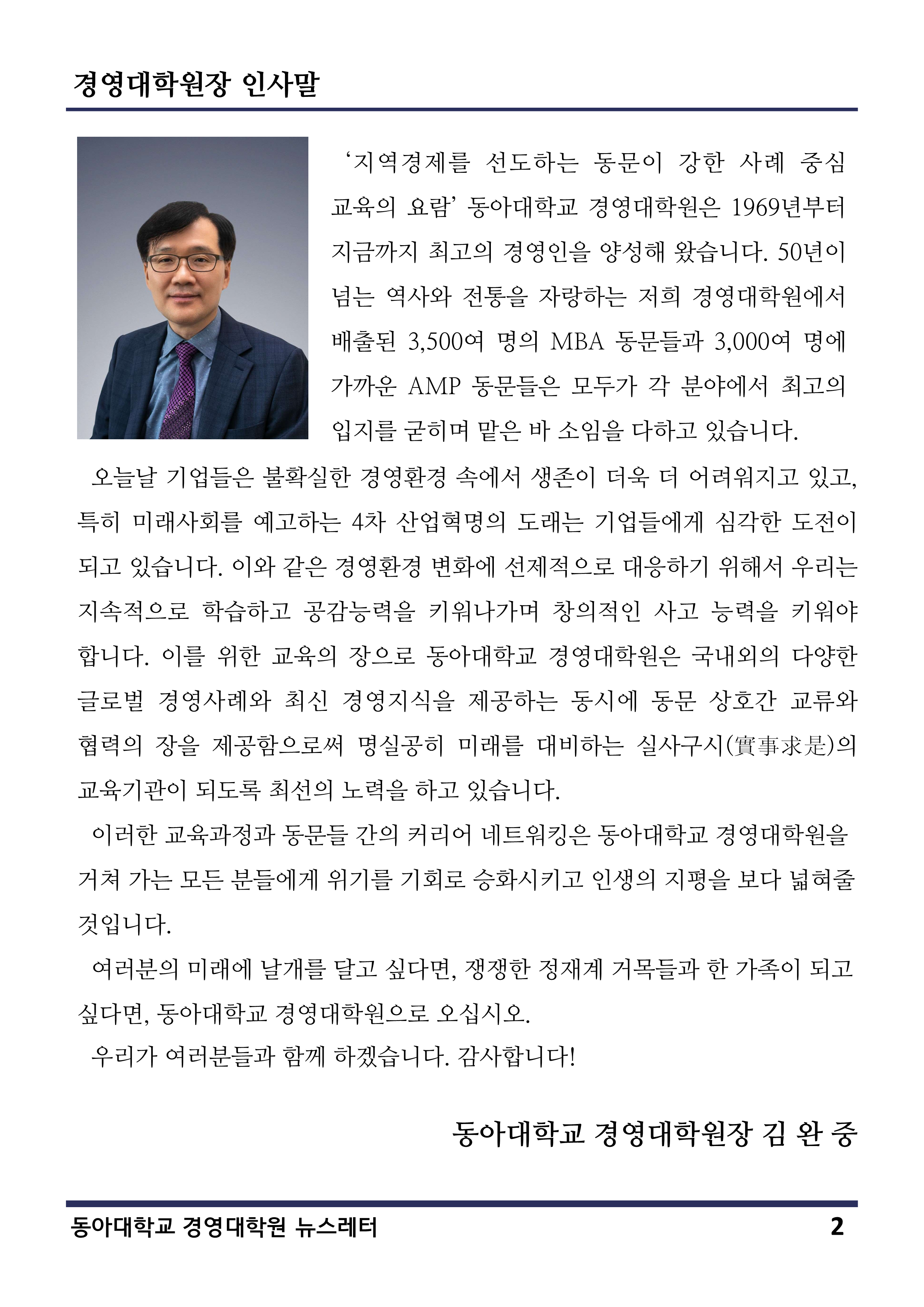 경영대학원장 인사말

‘지역경제를 선도하는 동문이 강한 사례 중심 교육의 요람’ 동아대학교 경영대학원은 1969년부터 지금까지 최고의 경영인을 양성해 왔습니다. 50년이 넘는 역사와 전통을 자랑하는 저희 경영대학원에서 배출된 3,500여 명의 MBA 동문들과 3,000여 명에 가까운 AMP 동문들은 모두가 각 분야에서 최고의 입지를 굳히며 맡은 바 소임을 다하고 있습니다.

오늘날 기업들은 불확실한 경영환경 속에서 생존이 더욱 더 어려워지고 있고, 특히 미래사회를 예고하는 4차 산업혁명의 도래는 기업들에게 심각한 도전이 되고 있습니다. 이와 같은 경영환경 변화에 선제적으로 대응하기 위해서 우리는 지속적으로 학습하고 공감능력을 키워나가며 창의적인 사고 능력을 키워야 합니다. 이를 위한 교육의 장으로 동아대학교 경영대학원은 국내외의 다양한 글로벌 경영사례와 최신 경영지식을 제공하는 동시에 동문 상호간 교류와 협력의 장을 제공함으로써 명실공히 미래를 대비하는 실사구시(實事求是)의 교육기관이 되도록 최선의 노력을 하고 있습니다.

이러한 교육과정과 동문들 간의 커리어 네트워킹은 동아대학교 경영대학원을 거쳐 가는 모든 분들에게 위기를 기회로 승화시키고 인생의 지평을 보다 넓혀줄 것입니다.

여러분의 미래에 날개를 달고 싶다면, 쟁쟁한 정재계 거목들과 한 가족이 되고 싶다면, 동아대학교 경영대학원으로 오십시오.

우리가 여러분들과 함께 하겠습니다. 감사합니다!

동아대학교 경영대학원장 김 완 중

동아대학교 경영대학원 뉴스레터 2